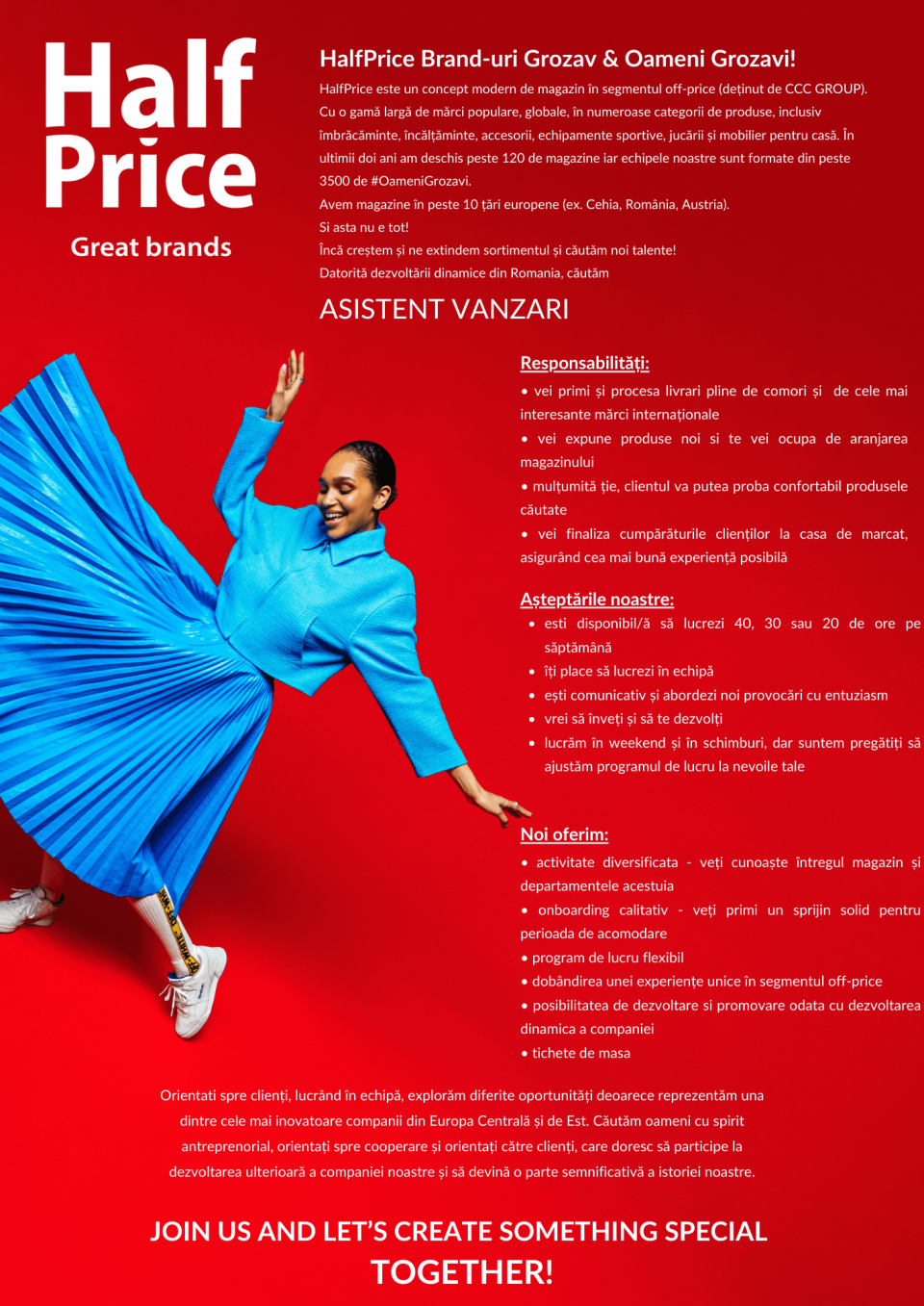 Half Price

Great brands

HalfPrice Brand-uri Grozav & Oameni Grozavi!

HalfPrice este un concept modern de magazin în segmentul off-price (deținut de CCC GROUP). Cu o gamă largă de mărci populare, globale, în numeroase categorii de produse, inclusiv îmbrăcăminte, încălțăminte, accesorii, echipamente sportive, jucării și mobilier pentru casă. În ultimii doi ani am deschis peste 120 de magazine iar echipele noastre sunt formate din peste 3500 de #OameniGrozavi.
Avem magazine în peste 10 țări europene (ex. Cehia, România, Austria).
Si asta nu e tot!
Încă creștem și ne extindem sortimentul și căutăm noi talente!
Datorită dezvoltării dinamice din Romania, căutăm

ASISTENT VANZARI

Responsabilități:
• vei primi și procesa livrari pline de comori și de cele mai interesante mărci internaționale
• vei expune produse noi si te vei ocupa de aranjarea magazinului
• mulțumită ție, clientul va putea proba confortabil produsele căutate
• vei finaliza cumpărăturile clienților la casa de marcat, asigurând cea mai bună experiență posibilă

Așteptările noastre:
• esti disponibil/ă să lucrezi 40, 30 sau 20 de ore pe săptămână
• îți place să lucrezi în echipă
• ești comunicativ și abordezi noi provocări cu entuziasm
• vrei să înveți și să te dezvolți
• lucrăm în weekend și în schimburi, dar suntem pregătiți să ajustăm programul de lucru la nevoile tale

Noi oferim:
• activitate diversificata - veți cunoaște întregul magazin și departamentele acestuia
• onboarding calitativ - veți primi un sprijin solid pentru perioada de acomodare
• program de lucru flexibil
• dobândirea unei experiențe unice în segmentul off-price
• posibilitatea de dezvoltare si promovare odata cu dezvoltarea dinamica a companiei
• tichete de masa

Orientati spre clienți, lucrând în echipă, explorăm diferite oportunități deoarece reprezentăm una dintre cele mai inovatoare companii din Europa Centrală și de Est. Căutăm oameni cu spirit antreprenorial, orientați spre cooperare și orientați către clienți, care doresc să participe la dezvoltarea ulterioară a companiei noastre și să devină o parte semnificativă a istoriei noastre.

JOIN US AND LET'S CREATE SOMETHING SPECIAL TOGETHER!